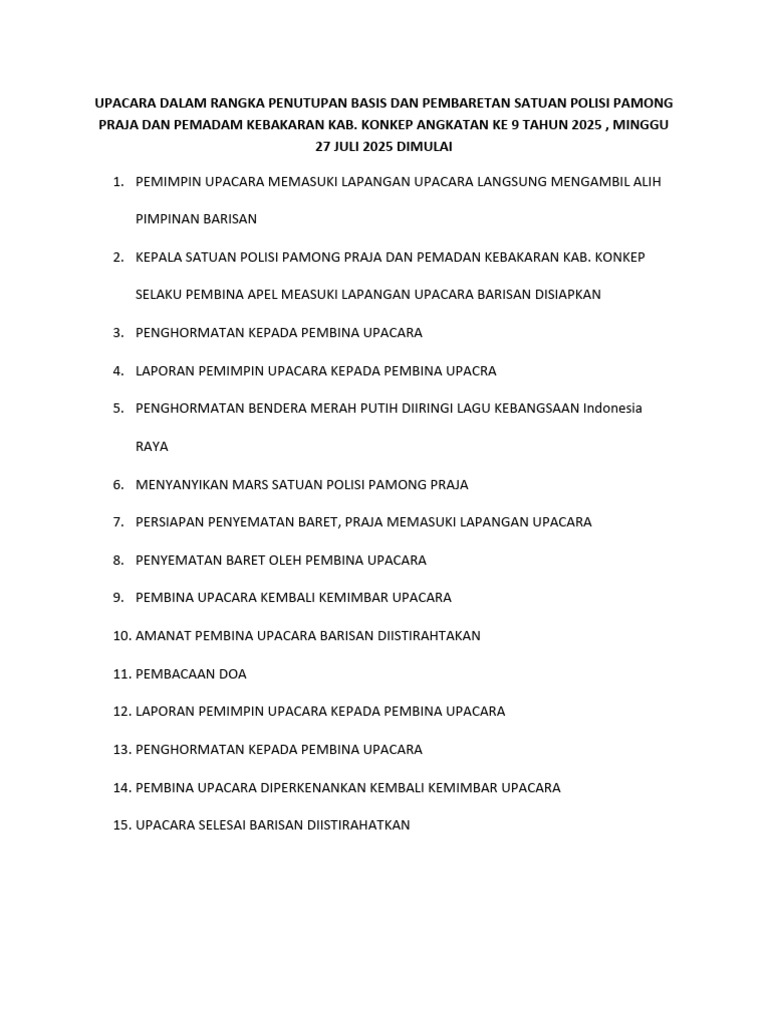 UPACARA DALAM RANGKA PENUTUPAN BASIS DAN PEMBARETAN SATUAN POLISI PAMONG PRAJA DAN PEMADAM KEBAKARAN KAB. KONKEP ANGKATAN KE 9 TAHUN 2025 , MINGGU 27 JULI 2025 DIMULAI

1. PEMIMPIN UPACARA MEMASUKI LAPANGAN UPACARA LANGSUNG MENGAMBIL ALIH PIMPINAN BARISAN
2. KEPALA SATUAN POLISI PAMONG PRAJA DAN PEMADAN KEBAKARAN KAB. KONKEP SELAKU PEMBINA APEL MEASUKI LAPANGAN UPACARA BARISAN DISIAPKAN
3. PENGHORMATAN KEPADA PEMBINA UPACARA
4. LAPORAN PEMIMPIN UPACARA KEPADA PEMBINA UPACRA
5. PENGHORMATAN BENDERA MERAH PUTIH DIIRINGI LAGU KEBANGSAAN Indonesia RAYA
6. MENYANYIKAN MARS SATUAN POLISI PAMONG PRAJA
7. PERSIAPAN PENYEMATAN BARET, PRAJA MEMASUKI LAPANGAN UPACARA
8. PENYEMATAN BARET OLEH PEMBINA UPACARA
9. PEMBINA UPACARA KEMBALI KEMIMBAR UPACARA
10. AMANAT PEMBINA UPACARA BARISAN DIISTIRAHTAKAN
11. PEMBACAAN DOA
12. LAPORAN PEMIMPIN UPACARA KEPADA PEMBINA UPACARA
13. PENGHORMATAN KEPADA PEMBINA UPACARA
14. PEMBINA UPACARA DIPERKENANKAN KEMBALI KEMIMBAR UPACARA
15. UPACARA SELESAI BARISAN DIISTIRAHATKAN